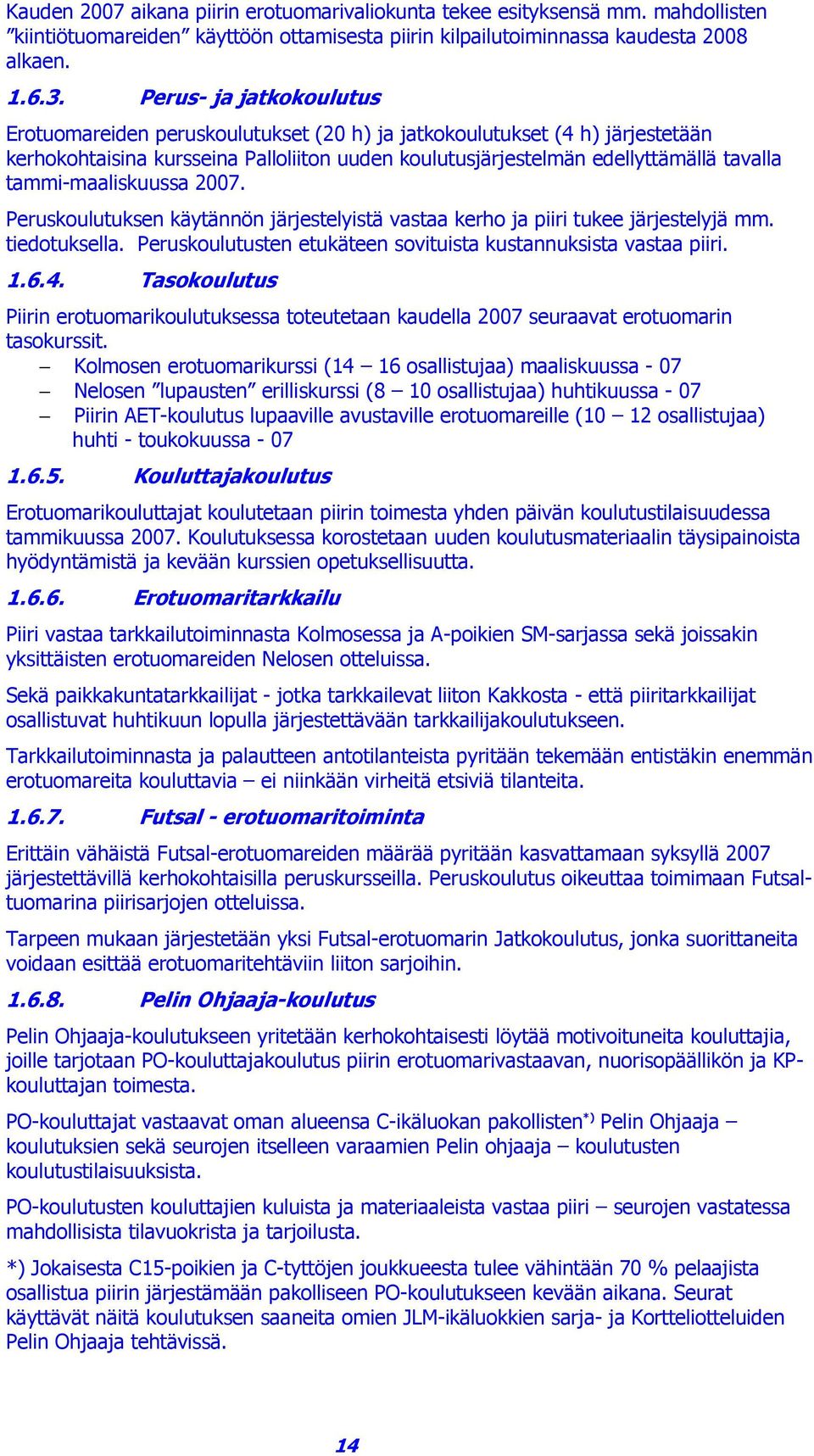 Kauden 2007 aikana piirin erotuomarivaliokunta tekee esityksensä mm. mahdollisten ”kiintiötuomareiden” käyttöön ottamisesta piirin kilpailutoiminnassa kaudesta 2008 alkaen.

1.6.3. Perus- ja jatkokoulutus

Erotuomareiden peruskoulutukset (20 h) ja jatkokoulutukset (4 h) järjestetään kerhokohtaisina kursseina Palloliiton uuden koulutusjärjestelmän edellyttämällä tavalla tammi-maaliskuussa 2007.

Peruskoulutuksen käytännön järjestelyistä vastaa kerho ja piiri tukee järjestelyjä mm. tiedotuksella. Peruskoulutusten etukäteen sovituista kustannuksista vastaa piiri.

1.6.4. Tasokoulutus

Piirin erotuomarikoulutuksessa toteutetaan kaudella 2007 seuraavat erotuomarin tasokurssit.
– Kolmosen erotuomarikurssi (14 – 16 osallistujaa) maaliskuussa - 07
– Nelosen ”lupausten” erilliskurssi (8 – 10 osallistujaa) huhtikuussa - 07
– Piirin AET-koulutus lupaaville avustaville erotuomareille (10 – 12 osallistujaa) huhti - toukokuussa - 07

1.6.5. Kouluttajakoulutus

Erotuomarikouluttajat koulutetaan piirin toimesta yhden päivän koulutustilaisuudessa tammikuussa 2007. Koulutuksessa korostetaan uuden koulutusmateriaalin täysipainoista hyödyntämistä ja kevään kurssien opetuksellisuutta.

1.6.6. Erotuomaritarkkailu

Piiri vastaa tarkkailutoiminnasta Kolmosessa ja A-poikien SM-sarjassa sekä joissakin yksittäisten erotuomareiden Nelosen otteluissa.

Sekä paikkakuntatarkkailijat - jotka tarkkailevat liiton Kakkosta - että piiritarkkailijat osallistuvat huhtikuun lopulla järjestettävään tarkkailijakoulutukseen.

Tarkkailutoiminnasta ja palautteen antotilanteista pyritään tekemään entistäkin enemmän erotuomareita kouluttavia – ei niinkään virheitä etsiviä tilanteita.

1.6.7. Futsal - erotuomaritoiminta

Erittäin vähäistä Futsal-erotuomareiden määrää pyritään kasvattamaan syksyllä 2007 järjestettävillä kerhokohtaisilla peruskursseilla. Peruskoulutus oikeuttaa toimimaan Futsal-tuomarina piirisarjojen otteluissa.

Tarpeen mukaan järjestetään yksi Futsal-erotuomarin Jatkokoulutus, jonka suorittaneita voidaan esittää erotuomaritehtäviin liiton sarjoihin.

1.6.8. Pelin Ohjaaja-koulutus

Pelin Ohjaaja-koulutukseen yritetään kerhokohtaisesti löytää motivoituneita kouluttajia, joille tarjotaan PO-kouluttajakoulutus piirin erotuomarivastaavan, nuorisopäällikön ja KP-kouluttajan toimesta.

PO-kouluttajat vastaavat oman alueensa C-ikäluokan pakollisten*) Pelin Ohjaaja – koulutuksien sekä seurojen itselleen varaamien Pelin ohjaaja – koulutusten koulutustilaisuuksista.

PO-koulutusten kouluttajien kuluista ja materiaaleista vastaa piiri – seurojen vastatessa mahdollisista tilavuokrista ja tarjoilusta.

*) Jokaisesta C15-poikien ja C-tyttöjen joukkueesta tulee vähintään 70 % pelaajista osallistua piirin järjestämään pakolliseen PO-koulutukseen kevään aikana. Seurat käyttävät näitä koulutuksen saaneita omien JLM-ikäluokkien sarja- ja Kortteliotteluiden Pelin Ohjaaja tehtävissä.

14